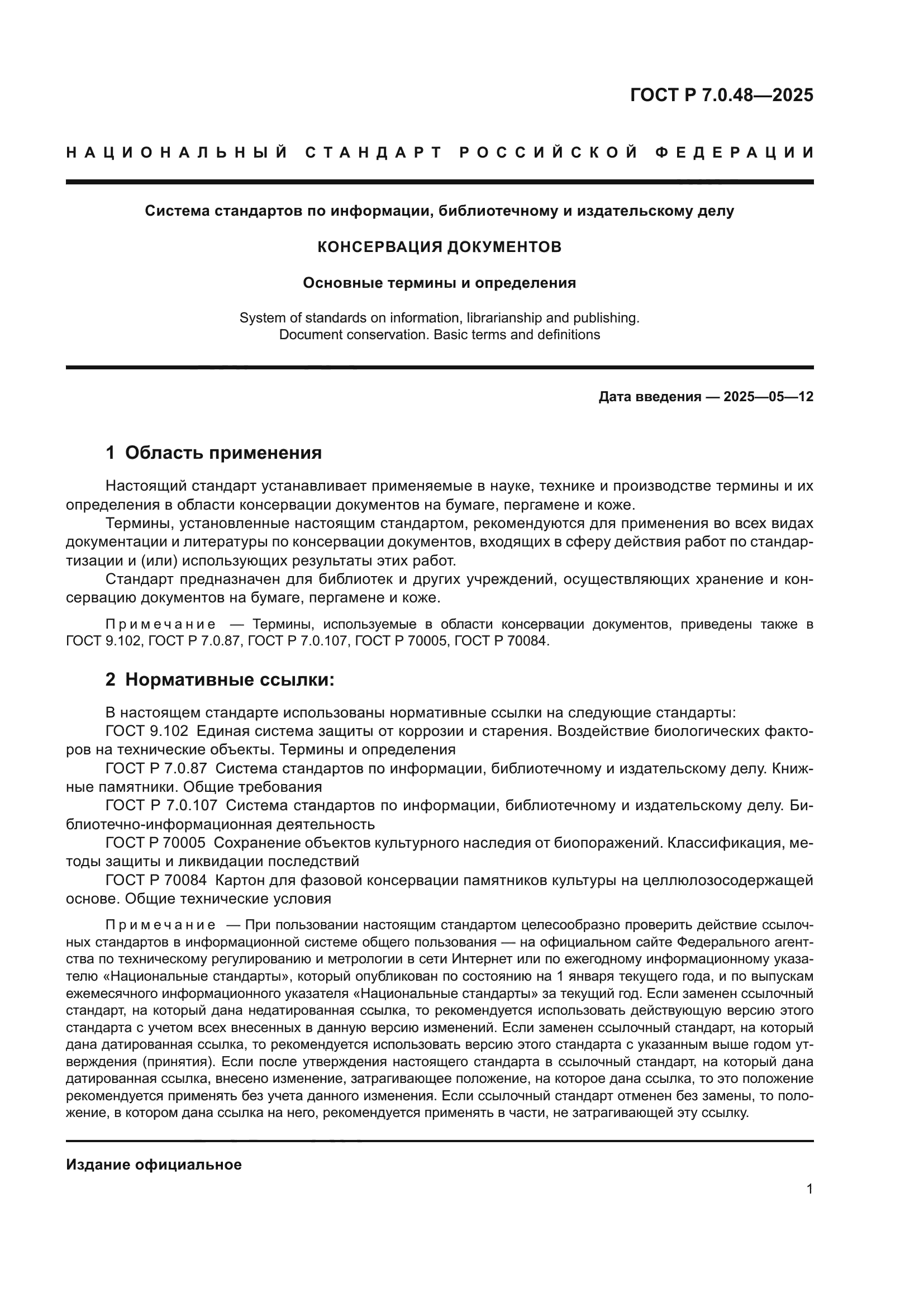 ГОСТ Р 7.0.48—2025

НАЦИОНАЛЬНЫЙ СТАНДАРТ РОССИЙСКОЙ ФЕДЕРАЦИИ

Система стандартов по информации, библиотечному и издательскому делу

КОНСЕРВАЦИЯ ДОКУМЕНТОВ

Основные термины и определения

System of standards on information, librarianship and publishing. Document conservation. Basic terms and definitions

Дата введения — 2025—05—12

1 Область применения

Настоящий стандарт устанавливает применяемые в науке, технике и производстве термины и их определения в области консервации документов на бумаге, пергамене и коже.

Термины, установленные настоящим стандартом, рекомендуются для применения во всех видах документации и литературы по консервации документов, входящих в сферу действия работ по стандартизации и (или) использующих результаты этих работ.

Стандарт предназначен для библиотек и других учреждений, осуществляющих хранение и консервацию документов на бумаге, пергамене и коже.

Примечание — Термины, используемые в области консервации документов, приведены также в ГОСТ 9.102, ГОСТ Р 7.0.87, ГОСТ Р 7.0.107, ГОСТ Р 70005, ГОСТ Р 70084.

2 Нормативные ссылки:

В настоящем стандарте использованы нормативные ссылки на следующие стандарты:

ГОСТ 9.102 Единая система защиты от коррозии и старения. Воздействие биологических факторов на технические объекты. Термины и определения

ГОСТ Р 7.0.87 Система стандартов по информации, библиотечному и издательскому делу. Книжные памятники. Общие требования

ГОСТ Р 7.0.107 Система стандартов по информации, библиотечному и издательскому делу. Библиотечно-информационная деятельность

ГОСТ Р 70005 Сохранение объектов культурного наследия от биопоражений. Классификация, методы защиты и ликвидации последствий

ГОСТ Р 70084 Картон для фазовой консервации памятников культуры на целлюлозосодержащей основе. Общие технические условия

Примечание — При пользовании настоящим стандартом целесообразно проверить действие ссылочных стандартов в информационной системе общего пользования — на официальном сайте Федерального агентства по техническому регулированию и метрологии в сети Интернет или по ежегодному информационному указателю «Национальные стандарты», который опубликован по состоянию на 1 января текущего года, и по выпускам ежемесячного информационного указателя «Национальные стандарты» за текущий год. Если заменен ссылочный стандарт, на который дана недатированная ссылка, то рекомендуется использовать действующую версию этого стандарта с учетом всех внесенных в данную версию изменений. Если заменен ссылочный стандарт, на который дана датированная ссылка, то рекомендуется использовать версию этого стандарта с указанным выше годом утверждения (принятия). Если после утверждения настоящего стандарта в ссылочный стандарт, на который дана датированная ссылка, внесено изменение, затрагивающее положение, на которое дана ссылка, то это положение рекомендуется применять без учета данного изменения. Если ссылочный стандарт отменен без замены, то положение, в котором дана ссылка на него, рекомендуется применять в части, не затрагивающей эту ссылку.

Издание официальное

1